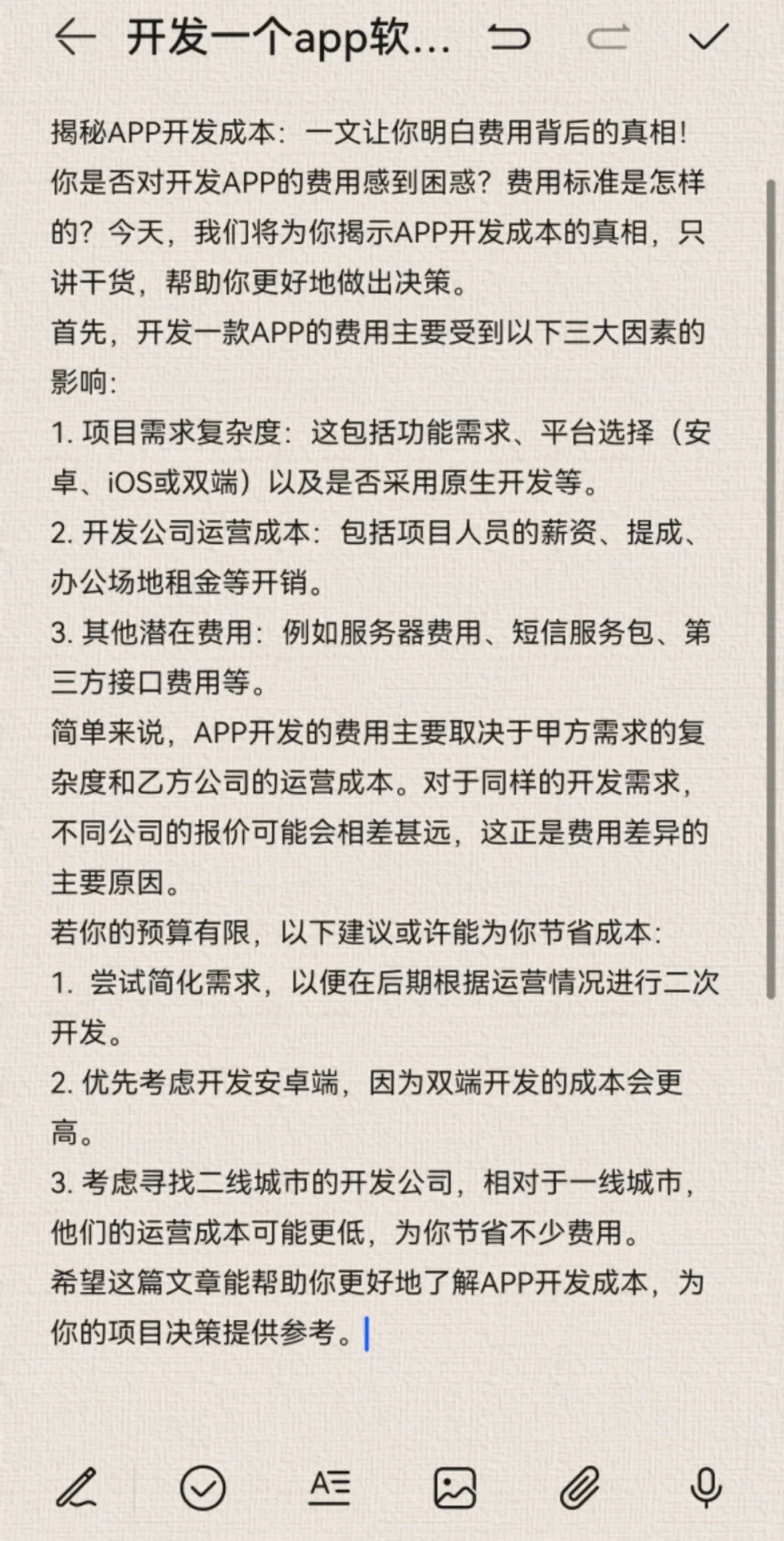 开发一个app软...

揭秘APP开发成本：一文让你明白费用背后的真相！
你是否对开发APP的费用感到困惑？费用标准是怎样的？今天，我们将为你揭示APP开发成本的真相，只讲干货，帮助你更好地做出决策。
首先，开发一款APP的费用主要受到以下三大因素的影响：
1. 项目需求复杂度：这包括功能需求、平台选择（安卓、iOS或双端）以及是否采用原生开发等。
2. 开发公司运营成本：包括项目人员的薪资、提成、办公场地租金等开销。
3. 其他潜在费用：例如服务器费用、短信服务包、第三方接口费用等。
简单来说，APP开发的费用主要取决于甲方需求的复杂度和乙方公司的运营成本。对于同样的开发需求，不同公司的报价可能会相差甚远，这正是费用差异的主要原因。
若你的预算有限，以下建议或许能为你节省成本：
1. 尝试简化需求，以便在后期根据运营情况进行二次开发。
2. 优先考虑开发安卓端，因为双端开发的成本会更高。
3. 考虑寻找二线城市的开发公司，相对于一线城市，他们的运营成本可能更低，为你节省不少费用。
希望这篇文章能帮助你更好地了解APP开发成本，为你的项目决策提供参考。